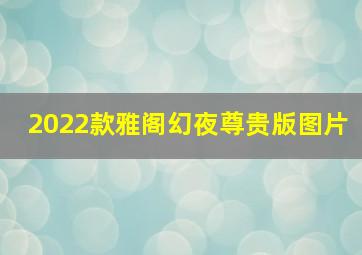 2022款雅阁幻夜尊贵版图片